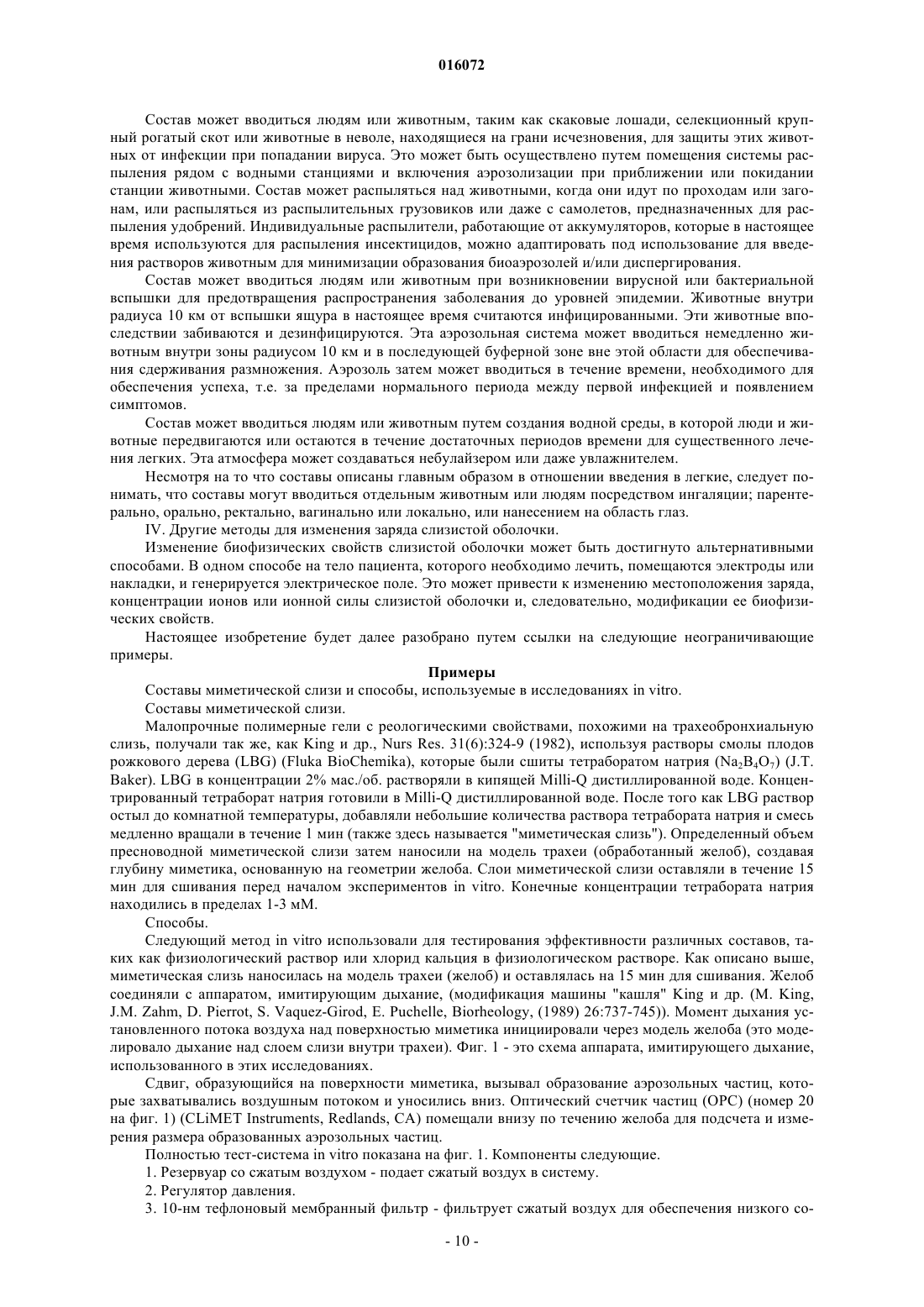 016072

Состав может вводиться людям или животным, таким как скаковые лошади, селекционный крупный рогатый скот или животные в неволе, находящиеся на грани исчезновения, для защиты этих животных от инфекции при попадании вируса. Это может быть осуществлено путем помещения системы распыления рядом с водными станциями и включения аэрозолизации при приближении или покидании станции животными. Состав может распыляться над животными, когда они идут по проходам или загонам, или распыляться из распылительных грузовиков или даже с самолетов, предназначенных для распыления удобрений. Индивидуальные распылители, работающие от аккумуляторов, которые в настоящее время используются для распыления инсектицидов, можно адаптировать под использование для введения растворов животным для минимизации образования биоаэрозолей и/или диспергирования.

Состав может вводиться людям или животным при возникновении вирусной или бактериальной вспышки для предотвращения распространения заболевания до уровней эпидемии. Животные внутри радиуса 10 км от вспышки ящура в настоящее время считаются инфицированными. Эти животные впоследствии забиваются и дезинфицируются. Эта аэрозольная система может вводиться немедленно животным внутри зоны радиусом 10 км и в последующей буферной зоне вне этой области для обеспечивания сдерживания размножения. Аэрозоль затем может вводиться в течение времени, необходимого для обеспечения успеха, т.е. за пределами нормального периода между первой инфекцией и появлением симптомов.

Состав может вводиться людям или животным путем создания водной среды, в которой люди и животные передвигаются или остаются в течение достаточных периодов времени для существенного лечения легких. Эта атмосфера может создаваться небулайзером или даже увлажнителем.

Несмотря на то что составы описаны главным образом в отношении введения в легкие, следует понимать, что составы могут вводиться отдельным животным или людям посредством ингаляции; парентерально, орально, ректально, вагинально или локально, или нанесением на область глаз.

IV. Другие методы для изменения заряда слизистой оболочки.

Изменение биофизических свойств слизистой оболочки может быть достигнуто альтернативными способами. В одном способе на тело пациента, которого необходимо лечить, помещаются электроды или накладки, и генерируется электрическое поле. Это может привести к изменению местоположения заряда, концентрации ионов или ионной силы слизистой оболочки и, следовательно, модификации ее биофизических свойств.

Настоящее изобретение будет далее разобрано путем ссылки на следующие неограничивающие примеры.

Примеры

Составы миметической слизи и способы, используемые в исследованиях in vitro.

Составы миметической слизи.

Малопрочные полимерные гели с реологическими свойствами, похожими на трахеобронхиальную слизь, получали так же, как King и др., Nurs Res. 31(6):324-9 (1982), используя растворы смолы плодов рожкового дерева (LBG) (Fluka BioChemika), которые были сшиты тетраборатом натрия ($Na_2B_4O_7$) (J.T. Baker). LBG в концентрации 2% мас./об. растворяли в кипящей Milli-Q дистиллированной воде. Концентрированный тетраборат натрия готовили в Milli-Q дистиллированной воде. После того как LBG раствор остыл до комнатной температуры, добавляли небольшие количества раствора тетрабората натрия и смесь медленно вращали в течение 1 мин (также здесь называется "миметическая слизь"). Определенный объем пресноводной миметической слизи затем наносили на модель трахеи (обработанный желоб), создавая глубину миметика, основанную на геометрии желоба. Слои миметической слизи оставляли в течение 15 мин для сшивания перед началом экспериментов in vitro. Конечные концентрации тетрабората натрия находились в пределах 1-3 мМ.

Способы.

Следующий метод in vitro использовали для тестирования эффективности различных составов, таких как физиологический раствор или хлорид кальция в физиологическом растворе. Как описано выше, миметическая слизь наносилась на модель трахеи (желоб) и оставлялась на 15 мин для сшивания. Желоб соединяли с аппаратом, имитирующим дыхание, (модификация машины "кашля" King и др. (M. King, J.M. Zahm, D. Pierrot, S. Vaquez-Girod, E. Puchelle, Biorheology, (1989) 26:737-745)). Момент дыхания установленного потока воздуха над поверхностью миметика инициировали через модель желоба (это моделировало дыхание над слоем слизи внутри трахеи). Фиг. 1 - это схема аппарата, имитирующего дыхание, использованного в этих исследованиях.

Сдвиг, образующийся на поверхности миметика, вызывал образование аэрозольных частиц, которые захватывались воздушным потоком и уносились вниз. Оптический счетчик частиц (OPC) (номер 20 на фиг. 1) (CLiMET Instruments, Redlands, CA) помещали внизу по течению желоба для подсчета и измерения размера образованных аэрозольных частиц.

Полностью тест-система in vitro показана на фиг. 1. Компоненты следующие.

1. Резервуар со сжатым воздухом - подает сжатый воздух в систему.

2. Регулятор давления.

3. 10-нм тефлоновый мембранный фильтр - фильтрует сжатый воздух для обеспечения низкого со-

- 10 -